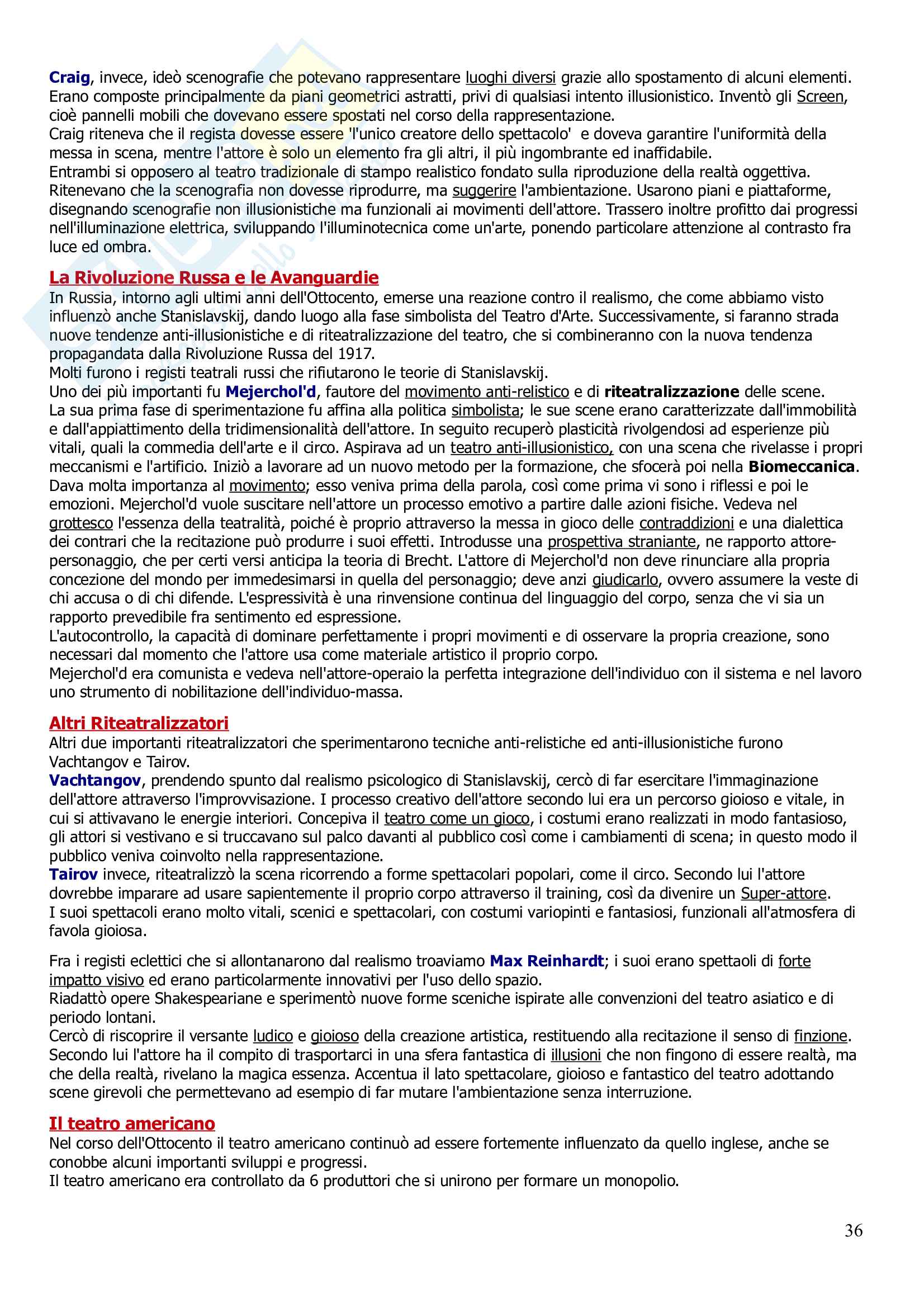 Craig, invece, ideò scenografie che potevano rappresentare luoghi diversi grazie allo spostamento di alcuni elementi. Erano composte principalmente da piani geometrici astratti, privi di qualsiasi intento illusionistico. Inventò gli Screen, cioè pannelli mobili che dovevano essere spostati nel corso della rappresentazione.
Craig riteneva che il regista dovesse essere 'l'unico creatore dello spettacolo' e doveva garantire l'uniformità della messa in scena, mentre l'attore è solo un elemento fra gli altri, il più ingombrante ed inaffidabile.
Entrambi si opposero al teatro tradizionale di stampo realistico fondato sulla riproduzione della realtà oggettiva. Ritenevano che la scenografia non dovesse riprodurre, ma suggerire l'ambientazione. Usarono piani e piattaforme, disegnando scenografie non illusionistiche ma funzionali ai movimenti dell'attore. Trassero inoltre profitto dai progressi nell'illuminazione elettrica, sviluppando l'illuminotecnica come un'arte, ponendo particolare attenzione al contrasto fra luce ed ombra.

La Rivoluzione Russa e le Avanguardie
In Russia, intorno agli ultimi anni dell'Ottocento, emerse una reazione contro il realismo, che come abbiamo visto influenzò anche Stanislavskij, dando luogo alla fase simbolista del Teatro d'Arte. Successivamente, si faranno strada nuove tendenze anti-illusionistiche e di riteatralizzazione del teatro, che si combineranno con la nuova tendenza propagandata dalla Rivoluzione Russa del 1917.
Molti furono i registi teatrali russi che rifiutarono le teorie di Stanislavskij.
Uno dei più importanti fu Mejerchol'd, fautore del movimento anti-relistico e di riteatralizzazione delle scene.
La sua prima fase di sperimentazione fu affina alla politica simbolista; le sue scene erano caratterizzate dall'immobilità e dall'appiattimento della tridimensionalità dell'attore. In seguito recuperò plasticità rivolgendosi ad esperienze più vitali, quali la commedia dell'arte e il circo. Aspirava ad un teatro anti-illusionistico, con una scena che rivelasse i propri meccanismi e l'artificio. Iniziò a lavorare ad un nuovo metodo per la formazione, che sfocerà poi nella Biomeccanica.
Dava molta importanza al movimento; esso veniva prima della parola, così come prima vi sono i riflessi e poi le emozioni. Mejerchol'd vuole suscitare nell'attore un processo emotivo a partire dalle azioni fisiche. Vedeva nel grottesco l'essenza della teatralità, poiché è proprio attraverso la messa in gioco delle contraddizioni e una dialettica dei contrari che la recitazione può produrre i suoi effetti. Introdusse una prospettiva straniante, ne rapporto attore-personaggio, che per certi versi anticipa la teoria di Brecht. L'attore di Mejerchol'd non deve rinunciare alla propria concezione del mondo per immedesimarsi in quella del personaggio; deve anzi giudicarlo, ovvero assumere la veste di chi accusa o di chi difende. L'espressività è una rinvensione continua del linguaggio del corpo, senza che vi sia un rapporto prevedibile fra sentimento ed espressione.
L'autocontrollo, la capacità di dominare perfettamente i propri movimenti e di osservare la propria creazione, sono necessari dal momento che l'attore usa come materiale artistico il proprio corpo.
Mejerchol'd era comunista e vedeva nell'attore-operaio la perfetta integrazione dell'individuo con il sistema e nel lavoro uno strumento di nobilitazione dell'individuo-massa.

Altri Riteatralizzatori
Altri due importanti riteatralizzatori che sperimentarono tecniche anti-relistiche ed anti-illusionistiche furono Vachtangov e Tairov.
Vachtangov, prendendo spunto dal realismo psicologico di Stanislavskij, cercò di far esercitare l'immaginazione dell'attore attraverso l'improvvisazione. I processo creativo dell'attore secondo lui era un percorso gioioso e vitale, in cui si attivavano le energie interiori. Concepiva il teatro come un gioco, i costumi erano realizzati in modo fantasioso, gli attori si vestivano e si truccavano sul palco davanti al pubblico così come i cambiamenti di scena; in questo modo il pubblico veniva coinvolto nella rappresentazione.
Tairov invece, riteatralizzò la scena ricorrendo a forme spettacolari popolari, come il circo. Secondo lui l'attore dovrebbe imparare ad usare sapientemente il proprio corpo attraverso il training, così da divenire un Super-attore.
I suoi spettacoli erano molto vitali, scenici e spettacolari, con costumi variopinti e fantasiosi, funzionali all'atmosfera di favola gioiosa.

Fra i registi eclettici che si allontanarono dal realismo troaviamo Max Reinhardt; i suoi erano spettaoli di forte impatto visivo ed erano particolarmente innovativi per l'uso dello spazio.
Riadattò opere Shakespeariane e sperimentò nuove forme sceniche ispirate alle convenzioni del teatro asiatico e di periodo lontani.
Cercò di riscoprire il versante ludico e gioioso della creazione artistica, restituendo alla recitazione il senso di finzione.
Secondo lui l'attore ha il compito di trasportarci in una sfera fantastica di illusioni che non fingono di essere realtà, ma che della realtà, rivelano la magica essenza. Accentua il lato spettacolare, gioioso e fantastico del teatro adottando scene girevoli che permettevano ad esempio di far mutare l'ambientazione senza interruzione.

Il teatro americano
Nel corso dell'Ottocento il teatro americano continuò ad essere fortemente influenzato da quello inglese, anche se conobbe alcuni importanti sviluppi e progressi.
Il teatro americano era controllato da 6 produttori che si unirono per formare un monopolio.

36